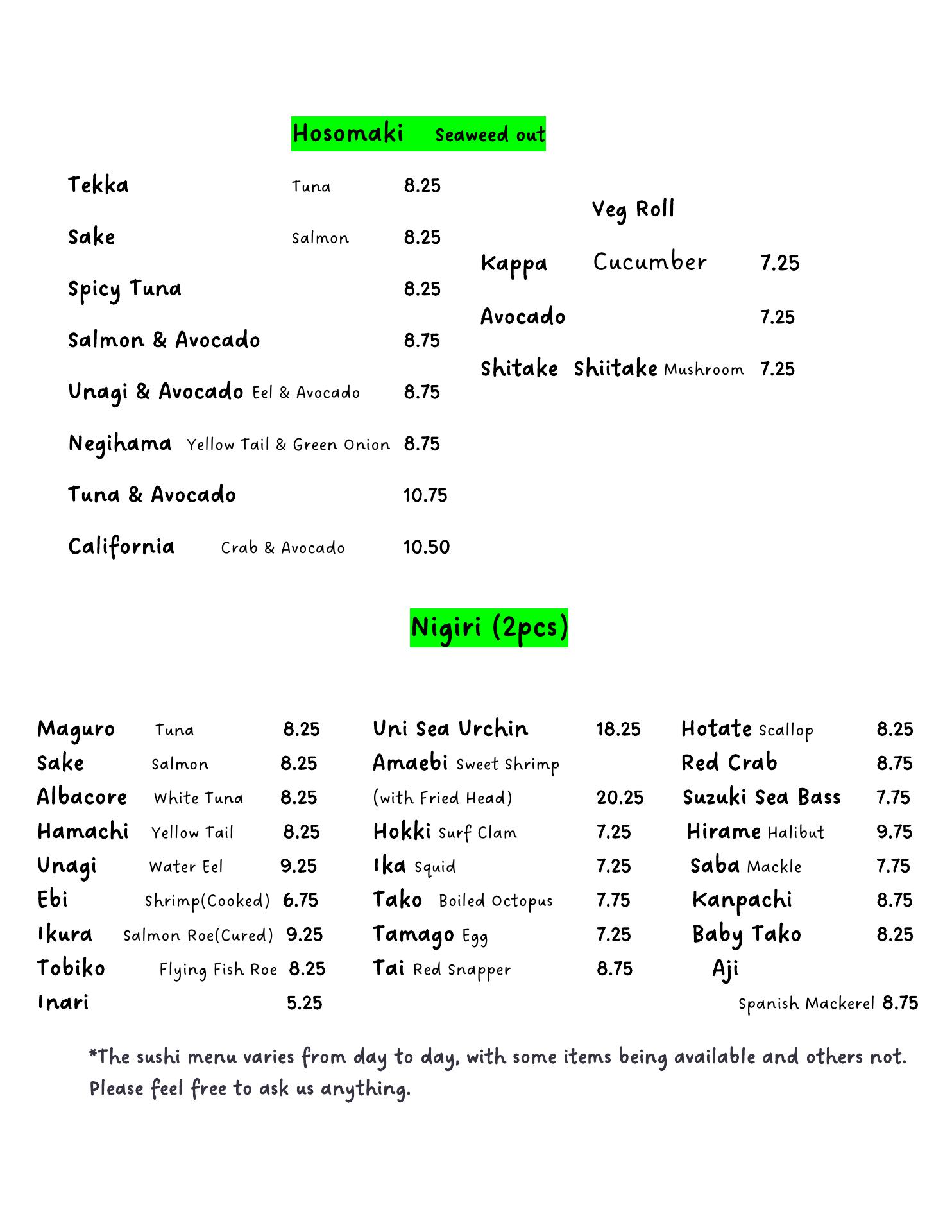 Hosomaki Seaweed out

Tekka Tuna 8.25

Sake Salmon 8.25

Spicy Tuna 8.25

Salmon & Avocado 8.75

Unagi & Avocado Eel & Avocado 8.75

Negihama Yellow Tail & Green Onion 8.75

Tuna & Avocado 10.75

California Crab & Avocado 10.50

Veg Roll

Kappa Cucumber 7.25

Avocado 7.25

Shitake Shiitake Mushroom 7.25

Nigiri (2pcs)

Maguro Tuna 8.25
Sake Salmon 8.25
Albacore White Tuna 8.25
Hamachi Yellow Tail 8.25
Unagi Water Eel 9.25
Ebi Shrimp(Cooked) 6.75
Ikura Salmon Roe(Cured) 9.25
Tobiko Flying Fish Roe 8.25
Inari 5.25

Uni Sea Urchin 18.25
Amaebi Sweet Shrimp
(with Fried Head) 20.25
Hokki Surf Clam 7.25
Ika Squid 7.25
Tako Boiled Octopus 7.75
Tamago Egg 7.25
Tai Red Snapper 8.75

Hotate Scallop 8.25
Red Crab 8.75
Suzuki Sea Bass 7.75
Hirame Halibut 9.75
Saba Mackle 7.75
Kanpachi 8.75
Baby Tako 8.25
Aji
Spanish Mackerel 8.75

*The sushi menu varies from day to day, with some items being available and others not. Please feel free to ask us anything.